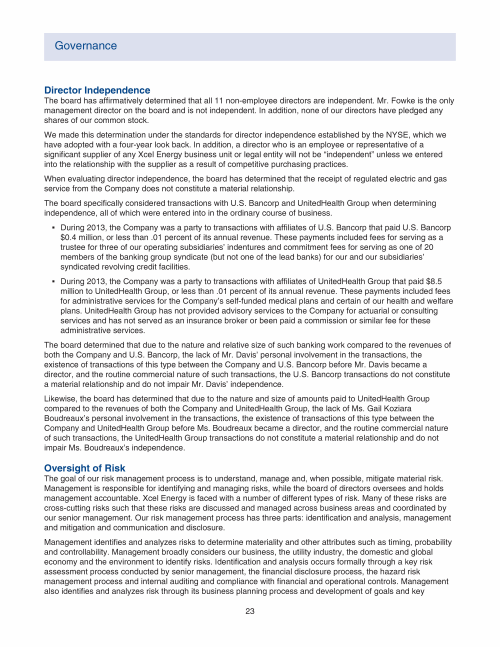 Governance

Director Independence
The board has affirmatively determined that all 11 non-employee directors are independent. Mr. Fowke is the only management director on the board and is not independent. In addition, none of our directors have pledged any shares of our common stock.

We made this determination under the standards for director independence established by the NYSE, which we have adopted with a four-year look back. In addition, a director who is an employee or representative of a significant supplier of any Xcel Energy business unit or legal entity will not be "independent" unless we entered into the relationship with the supplier as a result of competitive purchasing practices.

When evaluating director independence, the board has determined that the receipt of regulated electric and gas service from the Company does not constitute a material relationship.

The board specifically considered transactions with U.S. Bancorp and UnitedHealth Group when determining independence, all of which were entered into in the ordinary course of business.

• During 2013, the Company was a party to transactions with affiliates of U.S. Bancorp that paid U.S. Bancorp $0.4 million, or less than .01 percent of its annual revenue. These payments included fees for serving as a trustee for three of our operating subsidiaries' indentures and commitment fees for serving as one of 20 members of the banking group syndicate (but not one of the lead banks) for our and our subsidiaries' syndicated revolving credit facilities.

• During 2013, the Company was a party to transactions with affiliates of UnitedHealth Group that paid $8.5 million to UnitedHealth Group, or less than .01 percent of its annual revenue. These payments included fees for administrative services for the Company's self-funded medical plans and certain of our health and welfare plans. UnitedHealth Group has not provided advisory services to the Company for actuarial or consulting services and has not served as an insurance broker or been paid a commission or similar fee for these administrative services.

The board determined that due to the nature and relative size of such banking work compared to the revenues of both the Company and U.S. Bancorp, the lack of Mr. Davis' personal involvement in the transactions, the existence of transactions of this type between the Company and U.S. Bancorp before Mr. Davis became a director, and the routine commercial nature of such transactions, the U.S. Bancorp transactions do not constitute a material relationship and do not impair Mr. Davis' independence.

Likewise, the board has determined that due to the nature and size of amounts paid to UnitedHealth Group compared to the revenues of both the Company and UnitedHealth Group, the lack of Ms. Gail Koziara Boudreaux's personal involvement in the transactions, the existence of transactions of this type between the Company and UnitedHealth Group before Ms. Boudreaux became a director, and the routine commercial nature of such transactions, the UnitedHealth Group transactions do not constitute a material relationship and do not impair Ms. Boudreaux's independence.

Oversight of Risk
The goal of our risk management process is to understand, manage and, when possible, mitigate material risk. Management is responsible for identifying and managing risks, while the board of directors oversees and holds management accountable. Xcel Energy is faced with a number of different types of risk. Many of these risks are cross-cutting risks such that these risks are discussed and managed across business areas and coordinated by our senior management. Our risk management process has three parts: identification and analysis, management and mitigation and communication and disclosure.

Management identifies and analyzes risks to determine materiality and other attributes such as timing, probability and controllability. Management broadly considers our business, the utility industry, the domestic and global economy and the environment to identify risks. Identification and analysis occurs formally through a key risk assessment process conducted by senior management, the financial disclosure process, the hazard risk management process and internal auditing and compliance with financial and operational controls. Management also identifies and analyzes risk through its business planning process and development of goals and key

23